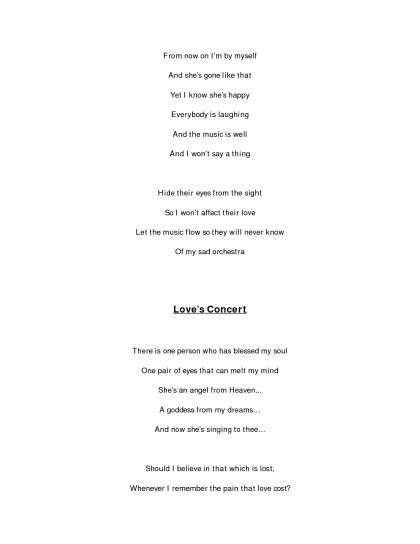 From now on I'm by myself
And she's gone like that
Yet I know she's happy
Everybody is laughing
And the music is well
And I won't say a thing

Hide their eyes from the sight
So I won't affect their love
Let the music flow so they will never know
Of my sad orchestra

Love's Concert

There is one person who has blessed my soul
One pair of eyes that can melt my mind
She's an angel from Heaven...
A goddess from my dreams...
And now she's singing to thee...

Should I believe in that which is lost,
Whenever I remember the pain that love cost?